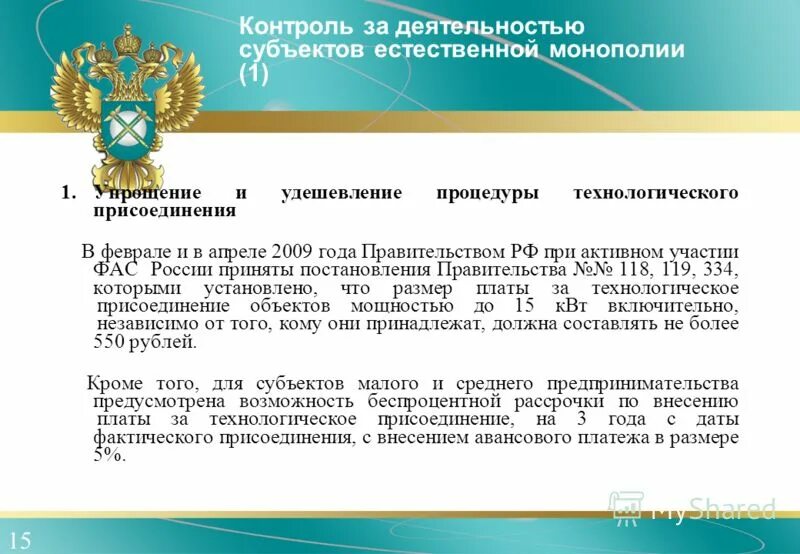 Контроль за деятельностью субъектов естественной монополии (1)

1. Упрощение и удешевление процедуры технологического присоединения

В феврале и в апреле 2009 года Правительством РФ при активном участии ФАС России приняты постановления Правительства №№ 118, 119, 334, которыми установлено, что размер платы за технологическое присоединение объектов мощностью до 15 кВт включительно, независимо от того, кому они принадлежат, должна составлять не более 550 рублей.

Кроме того, для субъектов малого и среднего предпринимательства предусмотрена возможность беспроцентной рассрочки по внесению платы за технологическое присоединение, на 3 года с даты фактического присоединения, с внесением авансового платежа в размере 5%.

MyShared

15